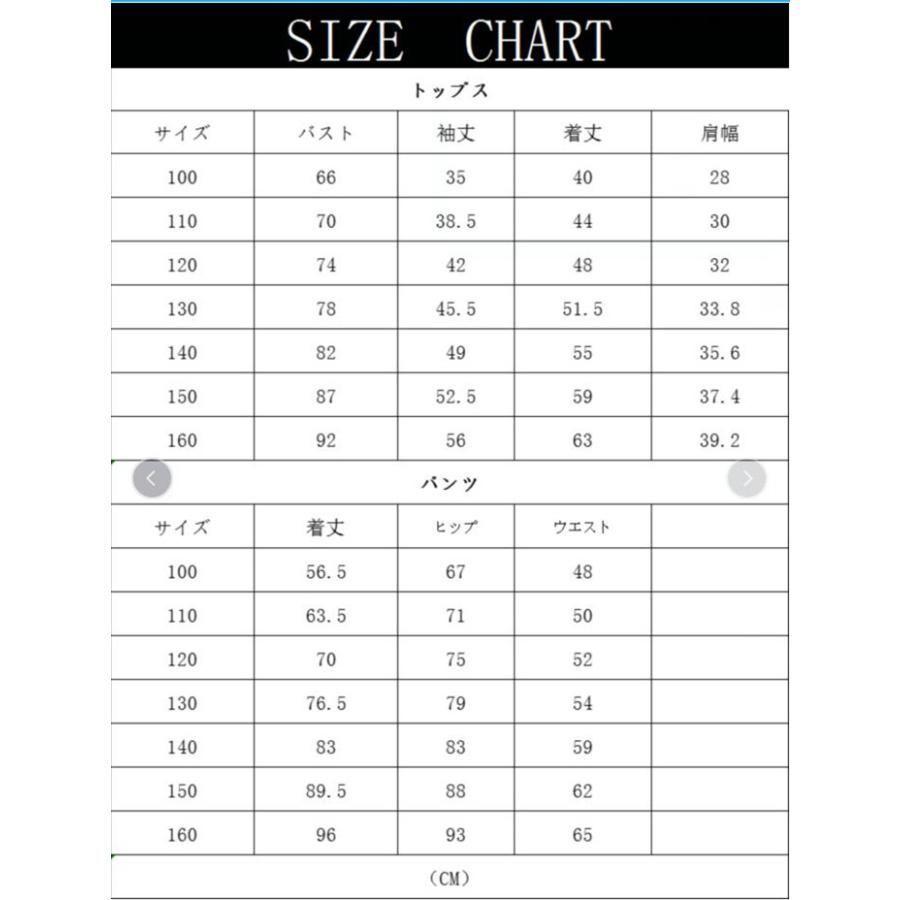 SIZE CHART

トップス

| サイズ | バスト | 袖丈 | 着丈 | 肩幅 |
|---|---|---|---|---|
| 100 | 66 | 35 | 40 | 28 |
| 110 | 70 | 38.5 | 44 | 30 |
| 120 | 74 | 42 | 48 | 32 |
| 130 | 78 | 45.5 | 51.5 | 33.8 |
| 140 | 82 | 49 | 55 | 35.6 |
| 150 | 87 | 52.5 | 59 | 37.4 |
| 160 | 92 | 56 | 63 | 39.2 |

パンツ

| サイズ | 着丈 | ヒップ | ウエスト | |
|---|---|---|---|---|
| 100 | 56.5 | 67 | 48 | |
| 110 | 63.5 | 71 | 50 | |
| 120 | 70 | 75 | 52 | |
| 130 | 76.5 | 79 | 54 | |
| 140 | 83 | 83 | 59 | |
| 150 | 89.5 | 88 | 62 | |
| 160 | 96 | 93 | 65 | |

（CM）